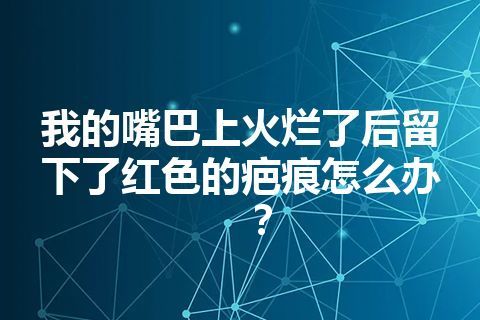 我的嘴巴上火烂了后留下了红色的疤痕怎么办？